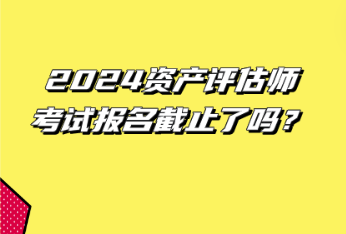 2024资产评估师考试报名截止了吗？